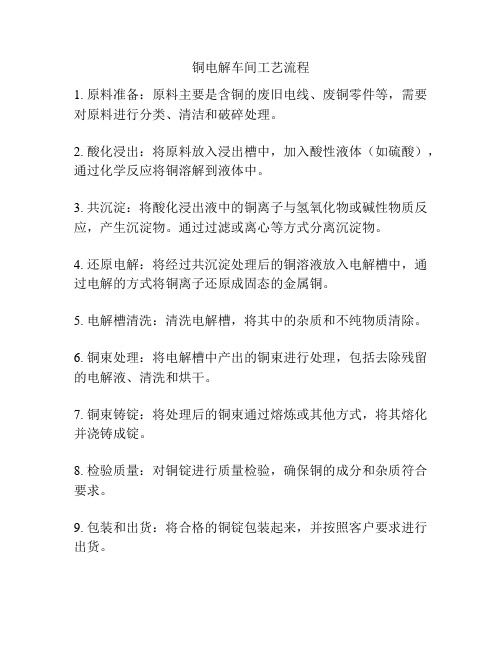 铜电解车间工艺流程

1. 原料准备：原料主要是含铜的废旧电线、废铜零件等，需要对原料进行分类、清洁和破碎处理。

2. 酸化浸出：将原料放入浸出槽中，加入酸性液体（如硫酸），通过化学反应将铜溶解到液体中。

3. 共沉淀：将酸化浸出液中的铜离子与氢氧化物或碱性物质反应，产生沉淀物。通过过滤或离心等方式分离沉淀物。

4. 还原电解：将经过共沉淀处理后的铜溶液放入电解槽中，通过电解的方式将铜离子还原成固态的金属铜。

5. 电解槽清洗：清洗电解槽，将其中的杂质和不纯物质清除。

6. 铜束处理：将电解槽中产出的铜束进行处理，包括去除残留的电解液、清洗和烘干。

7. 铜束铸锭：将处理后的铜束通过熔炼或其他方式，将其熔化并浇铸成锭。

8. 检验质量：对铜锭进行质量检验，确保铜的成分和杂质符合要求。

9. 包装和出货：将合格的铜锭包装起来，并按照客户要求进行出货。